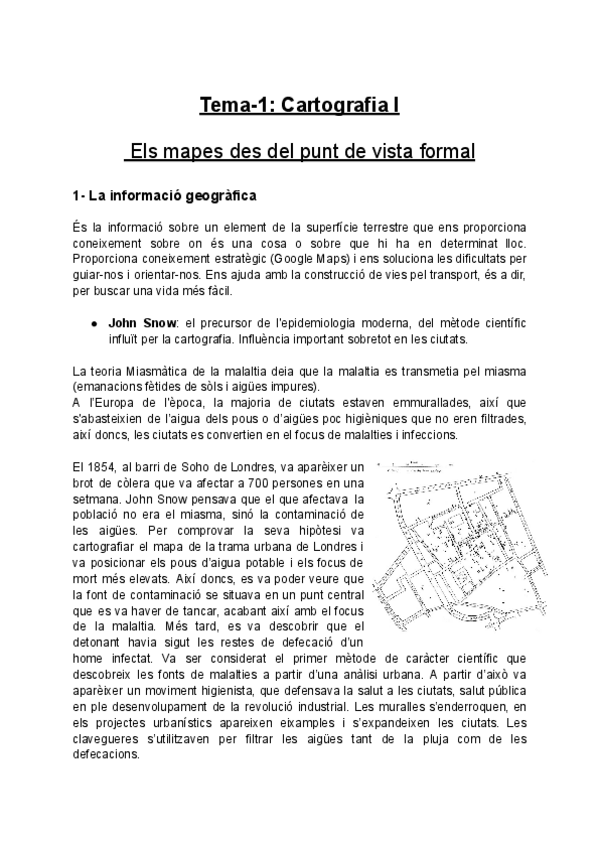 Tema-1: Cartografia I

Els mapes des del punt de vista formal

1- La informació geogràfica

És la informació sobre un element de la superfície terrestre que ens proporciona coneixement sobre on és una cosa o sobre que hi ha en determinat lloc. Proporciona coneixement estratègic (Google Maps) i ens soluciona les dificultats per guiar-nos i orientar-nos. Ens ajuda amb la construcció de vies pel transport, és a dir, per buscar una vida més fàcil.

● John Snow: el precursor de l'epidemiologia moderna, del mètode científic influït per la cartografia. Influència important sobretot en les ciutats.

La teoria Miasmàtica de la malaltia deia que la malaltia es transmetia pel miasma (emanacions fètides de sòls i aigües impures).
A l'Europa de l'època, la majoria de ciutats estaven emmurallades, així que s'abasteixien de l'aigua dels pous o d'aigües poc higièniques que no eren filtrades, així doncs, les ciutats es convertien en el focus de malalties i infeccions.

El 1854, al barri de Soho de Londres, va aparèixer un brot de còlera que va afectar a 700 persones en una setmana. John Snow pensava que el que afectava la població no era el miasma, sinó la contaminació de les aigües. Per comprovar la seva hipòtesi va cartografiar el mapa de la trama urbana de Londres i va posicionar els pous d'aigua potable i els focus de mort més elevats. Així doncs, es va poder veure que la font de contaminació se situava en un punt central que es va haver de tancar, acabant així amb el focus de la malaltia. Més tard, es va descobrir que el detonant havia sigut les restes de defecació d'un home infectat. Va ser considerat el primer mètode de caràcter científic que descobreix les fonts de malalties a partir d'una anàlisi urbana. A partir d'això va aparèixer un moviment higienista, que defensava la salut a les ciutats, salut pública en ple desenvolupament de la revolució industrial. Les muralles s'enderroquen, en els projectes urbanístics apareixen eixamples i s'expandeixen les ciutats. Les clavegueres s'utilitzaven per filtrar les aigües tant de la pluja com de les defecacions.